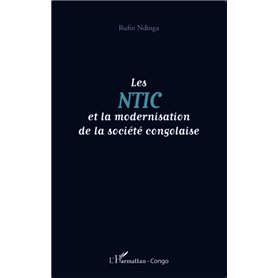 Rufin Ndinga

Les
NTIC
et la modernisation
de la société congolaise

L'Harmattan - Congo